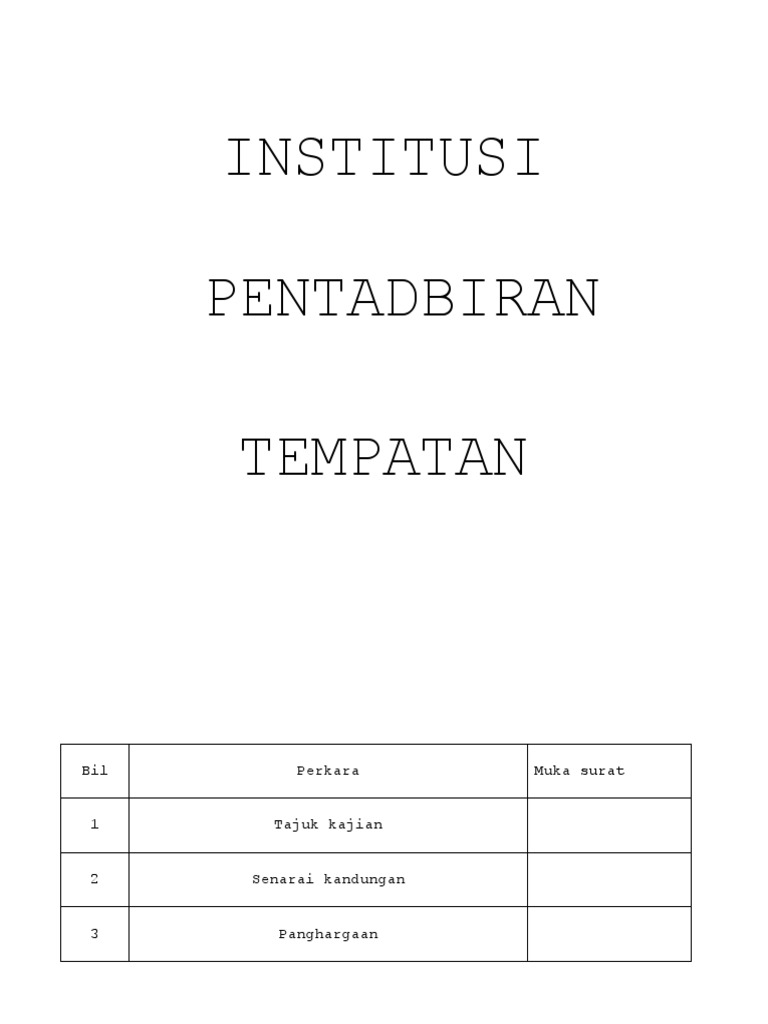 INSTITUSI

PENTADBIRAN

TEMPATAN

| Bil | Perkara | Muka surat |
|---|---|---|
| 1 | Tajuk kajian | |
| 2 | Senarai kandungan | |
| 3 | Panghargaan | |